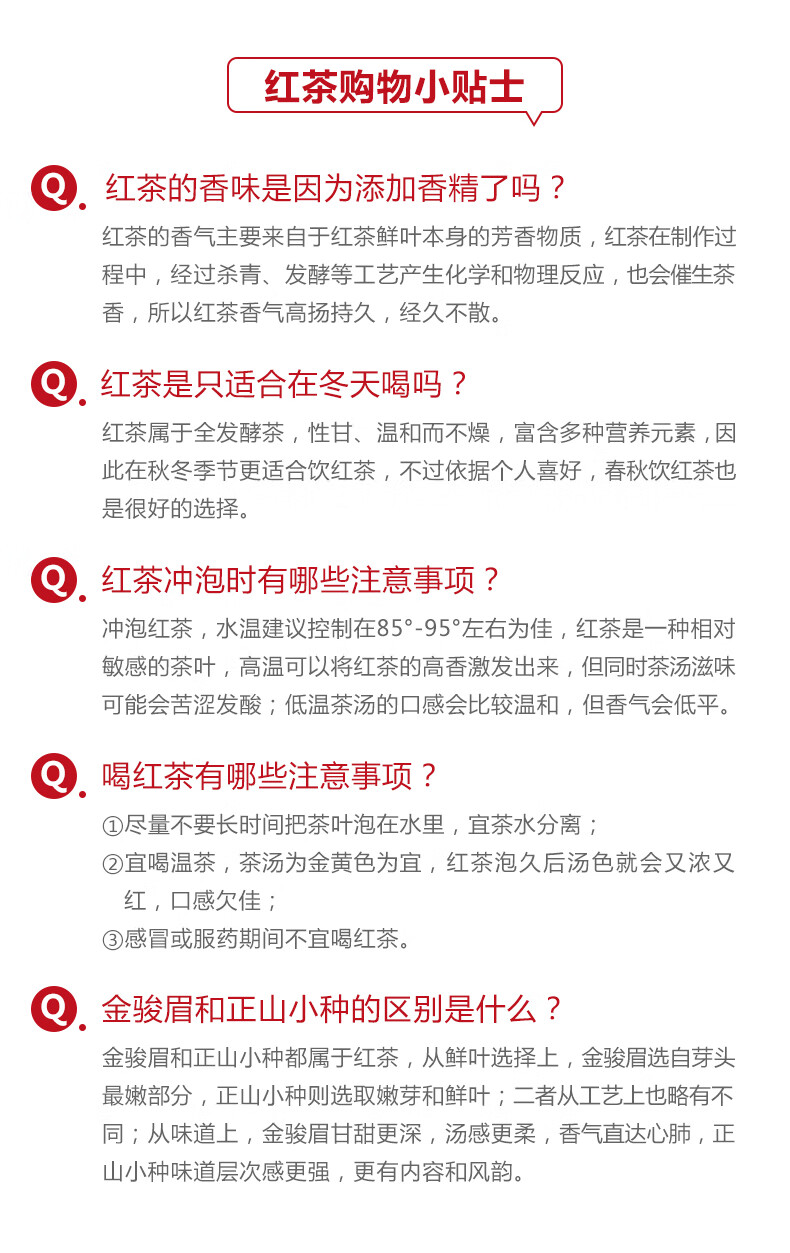 红茶购物小贴士

Q. 红茶的香味是因为添加香精了吗？

红茶的香气主要来自于红茶鲜叶本身的芳香物质，红茶在制作过程中，经过杀青、发酵等工艺产生化学和物理反应，也会催生茶香，所以红茶香气高扬持久，经久不散。

Q. 红茶是只适合在冬天喝吗？

红茶属于全发酵茶，性甘、温和而不燥，富含多种营养元素，因此在秋冬季节更适合饮红茶，不过依据个人喜好，春秋饮红茶也是很好的选择。

Q. 红茶冲泡时有哪些注意事项？

冲泡红茶，水温建议控制在85°-95°左右为佳，红茶是一种相对敏感的茶叶，高温可以将红茶的高香激发出来，但同时茶汤滋味可能会苦涩发酸；低温茶汤的口感会比较温和，但香气会低平。

Q. 喝红茶有哪些注意事项？

①尽量不要长时间把茶叶泡在水里，宜茶水分离；
②宜喝温茶，茶汤为金黄色为宜，红茶泡久后汤色就会又浓又红，口感欠佳；
③感冒或服药期间不宜喝红茶。

Q. 金骏眉和正山小种的区别是什么？

金骏眉和正山小种都属于红茶，从鲜叶选择上，金骏眉选自芽头最嫩部分，正山小种则选取嫩芽和鲜叶；二者从工艺上也略有不同；从味道上，金骏眉甘甜更深，汤感更柔，香气直达心肺，正山小种味道层次感更强，更有内容和风韵。